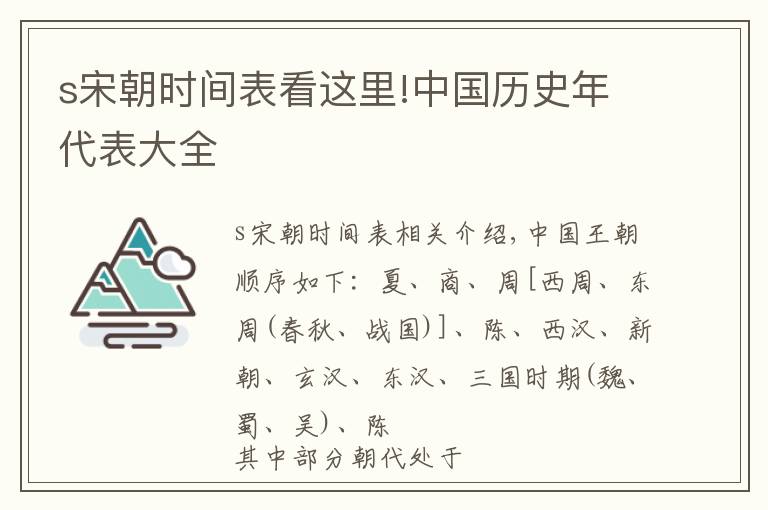 s宋朝时间表看这里!中国历史年代表大全

s宋朝时间表相关介绍,中国王朝顺序如下:夏、商、周[西周、东周(春秋、战国)]、陈、西汉、新朝、玄汉、东汉、三国时期(魏、蜀、吴)、陈
其中部分朝代处于